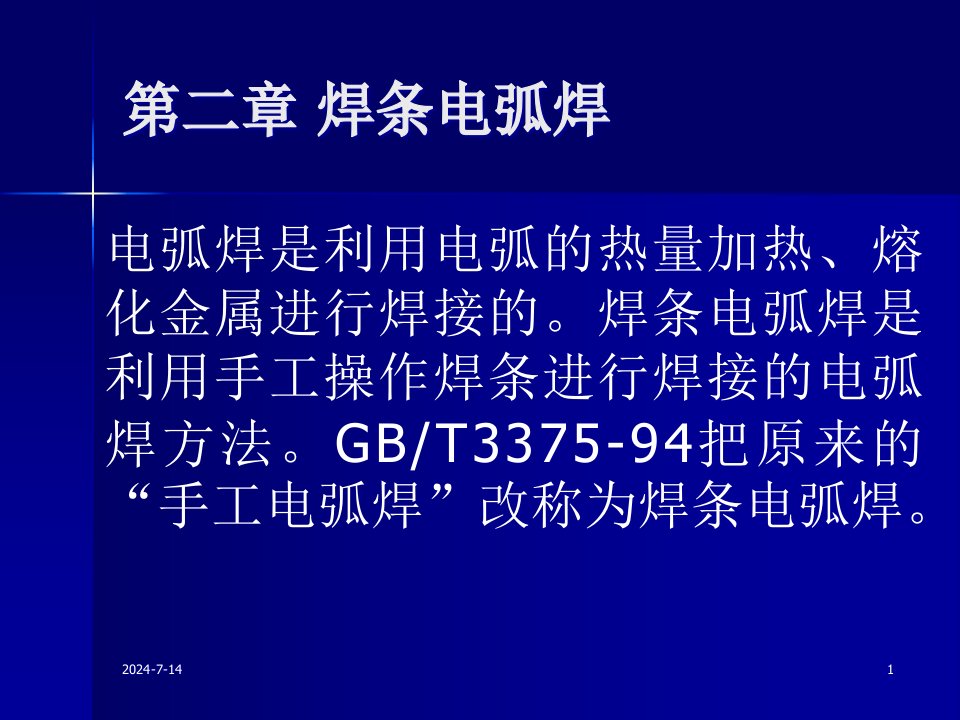 第二章 焊条电弧焊

电弧焊是利用电弧的热量加热、熔化金属进行焊接的。焊条电弧焊是利用手工操作焊条进行焊接的电弧焊方法。GB/T3375-94把原来的“手工电弧焊”改称为焊条电弧焊。

2024-7-14

1